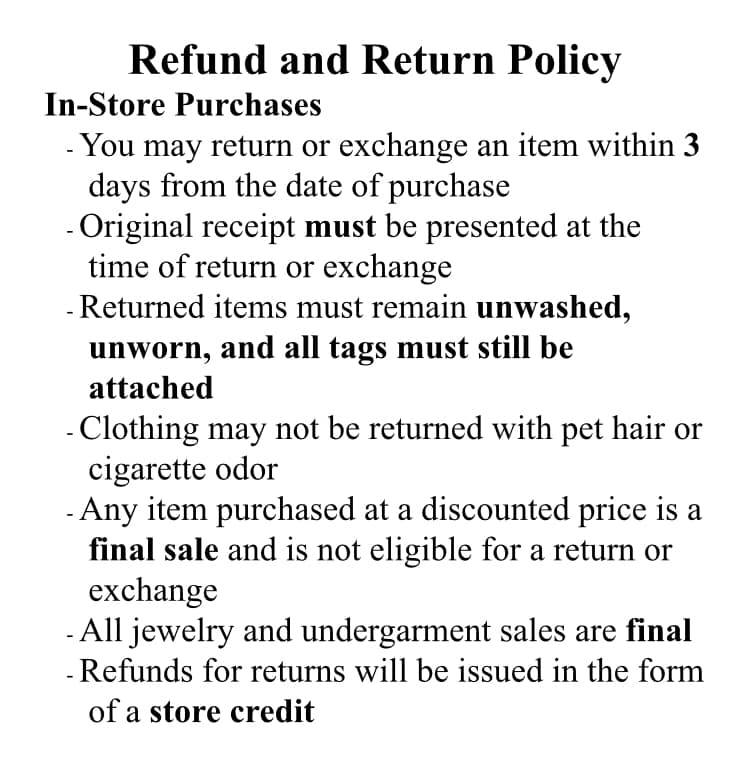 Refund and Return Policy

In-Store Purchases

- You may return or exchange an item within 3 days from the date of purchase
- Original receipt must be presented at the time of return or exchange
- Returned items must remain unwashed, unworn, and all tags must still be attached
- Clothing may not be returned with pet hair or cigarette odor
- Any item purchased at a discounted price is a final sale and is not eligible for a return or exchange
- All jewelry and undergarment sales are final
- Refunds for returns will be issued in the form of a store credit